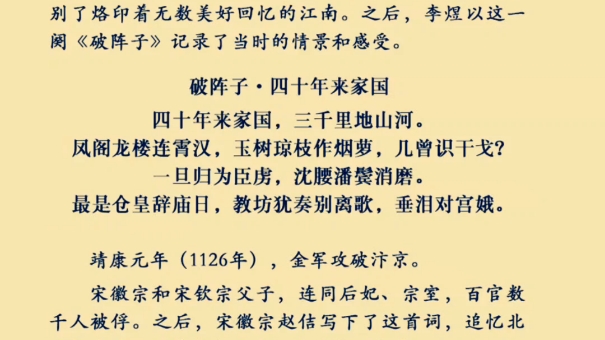 别了烙印着无数美好回忆的江南。之后，李煜以这一阕《破阵子》记录了当时的情景和感受。

破阵子·四十年来家国

四十年来家国，三千里地山河。
凤阁龙楼连霄汉，玉树琼枝作烟萝，几曾识干戈？
一旦归为臣虏，沈腰潘鬓消磨。
最是仓皇辞庙日，教坊犹奏别离歌，垂泪对宫娥。

靖康元年（1126年），金军攻破汴京。

宋徽宗和宋钦宗父子，连同后妃、宗室，百官数千人被俘。之后，宋徽宗赵佶写下了这首词，追忆北